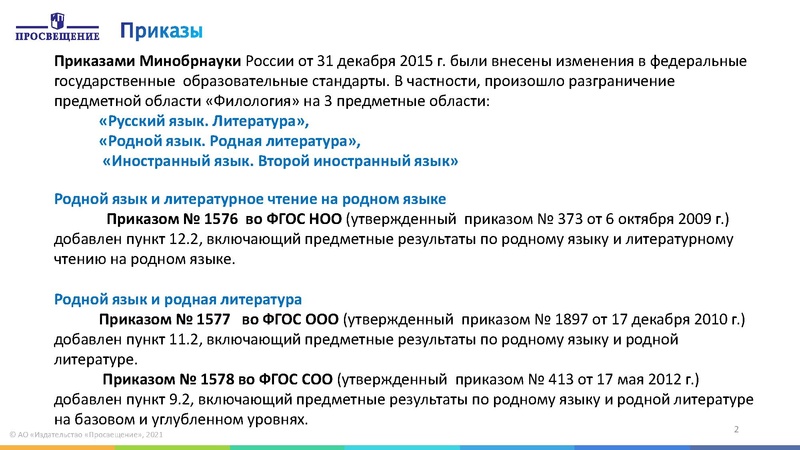 ПРОСВЕЩЕНИЕ

Приказы

Приказами Минобрнауки России от 31 декабря 2015 г. были внесены изменения в федеральные государственные образовательные стандарты. В частности, произошло разграничение предметной области «Филология» на 3 предметные области:

«Русский язык. Литература»,
«Родной язык. Родная литература»,
«Иностранный язык. Второй иностранный язык»

Родной язык и литературное чтение на родном языке

Приказом № 1576 во ФГОС НОО (утвержденный приказом № 373 от 6 октября 2009 г.) добавлен пункт 12.2, включающий предметные результаты по родному языку и литературному чтению на родном языке.

Родной язык и родная литература

Приказом № 1577 во ФГОС ООО (утвержденный приказом № 1897 от 17 декабря 2010 г.) добавлен пункт 11.2, включающий предметные результаты по родному языку и родной литературе.

Приказом № 1578 во ФГОС СОО (утвержденный приказом № 413 от 17 мая 2012 г.) добавлен пункт 9.2, включающий предметные результаты по родному языку и родной литературе на базовом и углубленном уровнях.

© АО «Издательство «Просвещение», 2021

2